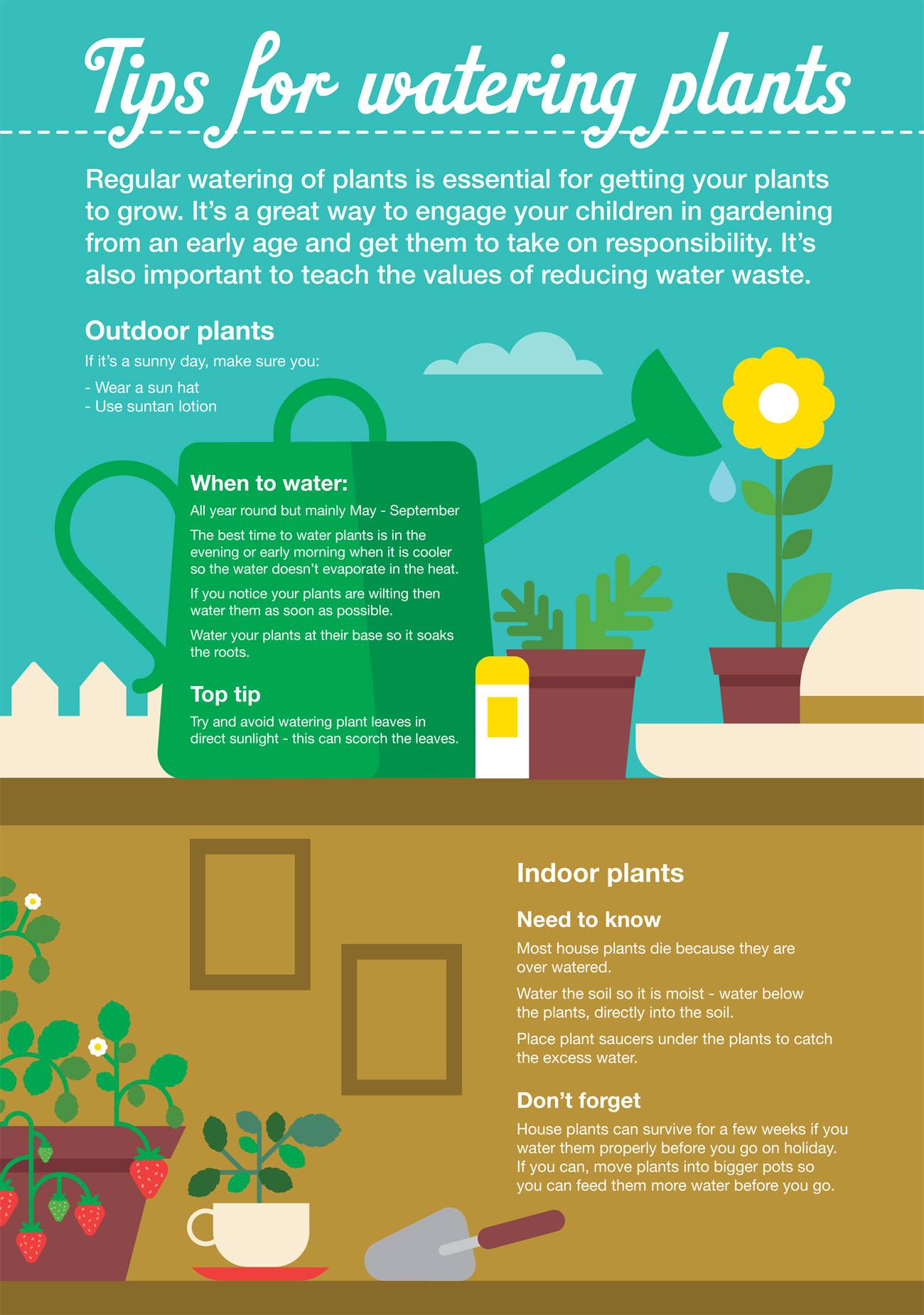 Tips for watering plants

Regular watering of plants is essential for getting your plants to grow. It's a great way to engage your children in gardening from an early age and get them to take on responsibility. It's also important to teach the values of reducing water waste.

Outdoor plants

If it's a sunny day, make sure you:

- Wear a sun hat
- Use suntan lotion

When to water:

All year round but mainly May - September

The best time to water plants is in the evening or early morning when it is cooler so the water doesn't evaporate in the heat.

If you notice your plants are wilting then water them as soon as possible.

Water your plants at their base so it soaks the roots.

Top tip

Try and avoid watering plant leaves in direct sunlight - this can scorch the leaves.

Indoor plants

Need to know

Most house plants die because they are over watered.

Water the soil so it is moist - water below the plants, directly into the soil.

Place plant saucers under the plants to catch the excess water.

Don't forget

House plants can survive for a few weeks if you water them properly before you go on holiday. If you can, move plants into bigger pots so you can feed them more water before you go.